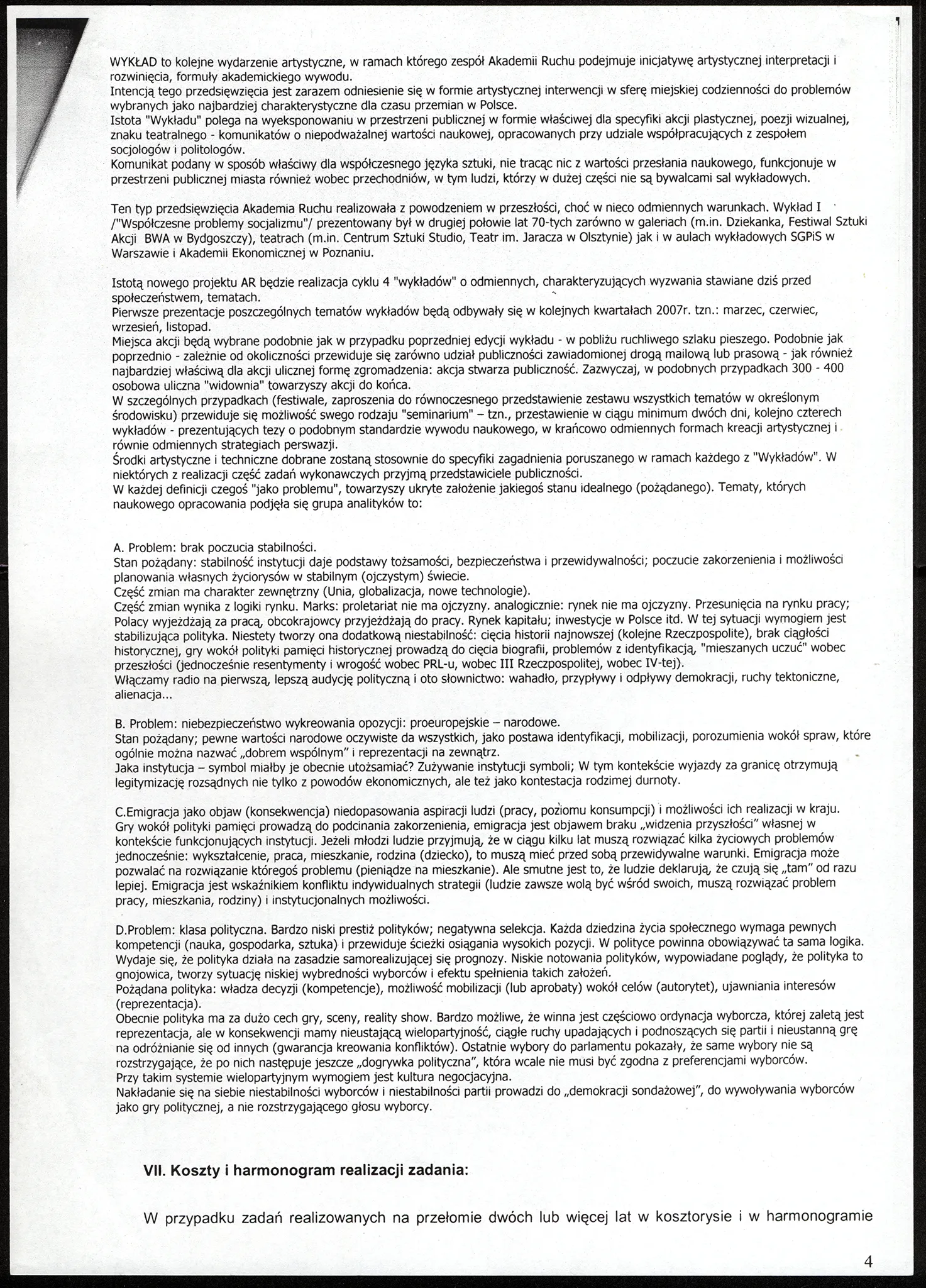 WYKŁAD to kolejne wydarzenie artystyczne, w ramach którego zespół Akademii Ruchu podejmuje inicjatywę artystycznej interpretacji i rozwinięcia, formuły akademickiego wywodu.
Intencją tego przedsięwzięcia jest zarazem odniesienie się w formie artystycznej interwencji w sferę miejskiej codzienności do problemów wybranych jako najbardziej charakterystyczne dla czasu przemian w Polsce.
Istota "Wykładu" polega na wyeksponowaniu w przestrzeni publicznej w formie właściwej dla specyfiki akcji plastycznej, poezji wizualnej, znaku teatralnego - komunikatów o niepodważalnej wartości naukowej, opracowanych przy udziale współpracujących z zespołem socjologów i politologów.
Komunikat podany w sposób właściwy dla współczesnego języka sztuki, nie tracąc nic z wartości przesłania naukowego, funkcjonuje w przestrzeni publicznej miasta również wobec przechodniów, w tym ludzi, którzy w dużej części nie są bywalcami sal wykładowych.

Ten typ przedsięwzięcia Akademia Ruchu realizowała z powodzeniem w przeszłości, choć w nieco odmiennych warunkach. Wykład I /"Współczesne problemy socjalizmu"/ prezentowany był w drugiej połowie lat 70-tych zarówno w galeriach (m.in. Dziekanka, Festiwal Sztuki Akcji BWA w Bydgoszczy), teatrach (m.in. Centrum Sztuki Studio, Teatr im. Jaracza w Olsztynie) jak i w aulach wykładowych SGPiS w Warszawie i Akademii Ekonomicznej w Poznaniu.

Istotą nowego projektu AR będzie realizacja cyklu 4 "wykładów" o odmiennych, charakteryzujących wyzwania stawiane dziś przed społeczeństwem, tematach.
Pierwsze prezentacje poszczególnych tematów wykładów będą odbywały się w kolejnych kwartałach 2007r. tzn.: marzec, czerwiec, wrzesień, listopad.
Miejsca akcji będą wybrane podobnie jak w przypadku poprzedniej edycji wykładu - w pobliżu ruchliwego szlaku pieszego. Podobnie jak poprzednio - zależnie od okoliczności przewiduje się zarówno udział publiczności zawiadomionej drogą mailową lub prasową - jak również najbardziej właściwą dla akcji ulicznej formę zgromadzenia: akcja stwarza publiczność. Zazwyczaj, w podobnych przypadkach 300 - 400 osobowa uliczna "widownia" towarzyszy akcji do końca.
W szczególnych przypadkach (festiwale, zaproszenia do równoczesnego przedstawienie zestawu wszystkich tematów w określonym środowisku) przewiduje się możliwość swego rodzaju "seminarium" – tzn., przestawienie w ciągu minimum dwóch dni, kolejno czterech wykładów - prezentujących tezy o podobnym standardzie wywodu naukowego, w krańcowo odmiennych formach kreacji artystycznej i równie odmiennych strategiach perswazji.
Środki artystyczne i techniczne dobrane zostaną stosownie do specyfiki zagadnienia poruszanego w ramach każdego z "Wykładów". W niektórych z realizacji część zadań wykonawczych przyjmą przedstawiciele publiczności.
W każdej definicji czegoś "jako problemu", towarzyszy ukryte założenie jakiegoś stanu idealnego (pożądanego). Tematy, których naukowego opracowania podjęła się grupa analityków to:

A. Problem: brak poczucia stabilności.
Stan pożądany: stabilność instytucji daje podstawy tożsamości, bezpieczeństwa i przewidywalności; poczucie zakorzenienia i możliwości planowania własnych życiorysów w stabilnym (ojczystym) świecie.
Część zmian ma charakter zewnętrzny (Unia, globalizacja, nowe technologie).
Część zmian wynika z logiki rynku. Marks: proletariat nie ma ojczyzny. analogicznie: rynek nie ma ojczyzny. Przesunięcia na rynku pracy; Polacy wyjeżdżają za pracą, obcokrajowcy przyjeżdżają do pracy. Rynek kapitału; inwestycje w Polsce itd. W tej sytuacji wymogiem jest stabilizująca polityka. Niestety tworzy ona dodatkową niestabilność: cięcia historii najnowszej (kolejne Rzeczpospolite), brak ciągłości historycznej, gry wokół polityki pamięci historycznej prowadzą do cięcia biografii, problemów z identyfikacją, "mieszanych uczuć" wobec przeszłości (jednocześnie resentymenty i wrogość wobec PRL-u, wobec III Rzeczpospolitej, wobec IV-tej).
Włączamy radio na pierwszą, lepszą audycję polityczną i oto słownictwo: wahadło, przypływy i odpływy demokracji, ruchy tektoniczne, alienacja...

B. Problem: niebezpieczeństwo wykreowania opozycji: proeuropejskie – narodowe.
Stan pożądany; pewne wartości narodowe oczywiste da wszystkich, jako postawa identyfikacji, mobilizacji, porozumienia wokół spraw, które ogólnie można nazwać „dobrem wspólnym" i reprezentacji na zewnątrz.
Jaka instytucja – symbol miałby je obecnie utożsamiać? Zużywanie instytucji symboli; W tym kontekście wyjazdy za granicę otrzymują legitymizację rozsądnych nie tylko z powodów ekonomicznych, ale też jako kontestacja rodzimej durnoty.

C.Emigracja jako objaw (konsekwencja) niedopasowania aspiracji ludzi (pracy, poziomu konsumpcji) i możliwości ich realizacji w kraju. Gry wokół polityki pamięci prowadzą do podcinania zakorzenienia, emigracja jest objawem braku „widzenia przyszłości" własnej w kontekście funkcjonujących instytucji. Jeżeli młodzi ludzie przyjmują, że w ciągu kilku lat muszą rozwiązać kilka życiowych problemów jednocześnie: wykształcenie, praca, mieszkanie, rodzina (dziecko), to muszą mieć przed sobą przewidywalne warunki. Emigracja może pozwalać na rozwiązanie któregoś problemu (pieniądze na mieszkanie). Ale smutne jest to, że ludzie deklarują, że czują się „tam" od razu lepiej. Emigracja jest wskaźnikiem konfliktu indywidualnych strategii (ludzie zawsze wolą być wśród swoich, muszą rozwiązać problem pracy, mieszkania, rodziny) i instytucjonalnych możliwości.

D.Problem: klasa polityczna. Bardzo niski prestiż polityków; negatywna selekcja. Każda dziedzina życia społecznego wymaga pewnych kompetencji (nauka, gospodarka, sztuka) i przewiduje ścieżki osiągania wysokich pozycji. W polityce powinna obowiązywać ta sama logika. Wydaje się, że polityka działa na zasadzie samorealizującej się prognozy. Niskie notowania polityków, wypowiadane poglądy, że polityka to gnojowica, tworzy sytuację niskiej wybredności wyborców i efektu spełnienia takich założeń.
Pożądana polityka: władza decyzji (kompetencje), możliwość mobilizacji (lub aprobaty) wokół celów (autorytet), ujawniania interesów (reprezentacja).
Obecnie polityka ma za dużo cech gry, sceny, reality show. Bardzo możliwe, że winna jest częściowo ordynacja wyborcza, której zaletą jest reprezentacja, ale w konsekwencji mamy nieustającą wielopartyjność, ciągłe ruchy upadających i podnoszących się partii i nieustanną grę na odróżnianie się od innych (gwarancja kreowania konfliktów). Ostatnie wybory do parlamentu pokazały, że same wybory nie są rozstrzygające, że po nich następuje jeszcze „dogrywka polityczna", która wcale nie musi być zgodna z preferencjami wyborców.
Przy takim systemie wielopartyjnym wymogiem jest kultura negocjacyjna.
Nakładanie się na siebie niestabilności wyborców i niestabilności partii prowadzi do „demokracji sondażowej", do wywoływania wyborców jako gry politycznej, a nie rozstrzygającego głosu wyborcy.

VII. Koszty i harmonogram realizacji zadania:

W przypadku zadań realizowanych na przełomie dwóch lub więcej lat w kosztorysie i w harmonogramie

4